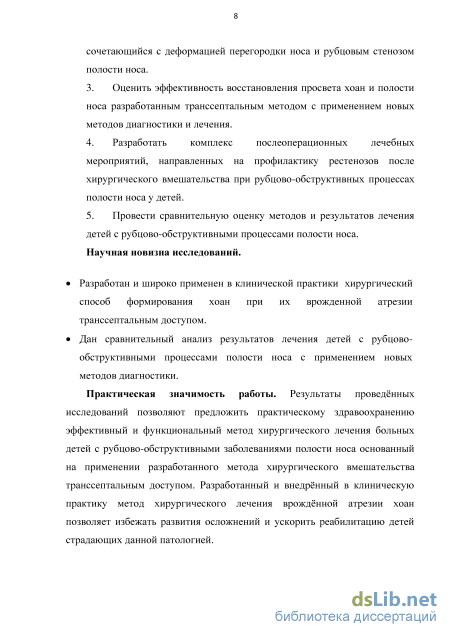 8

сочетающийся с деформацией перегородки носа и рубцовым стенозом полости носа.

3. Оценить эффективность восстановления просвета хоан и полости носа разработанным транссептальным методом с применением новых методов диагностики и лечения.

4. Разработать комплекс послеоперационных лечебных мероприятий, направленных на профилактику рестенозов после хирургического вмешательства при рубцово-обструктивных процессах полости носа у детей.

5. Провести сравнительную оценку методов и результатов лечения детей с рубцово-обструктивными процессами полости носа.

Научная новизна исследований.

• Разработан и широко применен в клинической практики хирургический способ формирования хоан при их врожденной атрезии транссептальным доступом.

• Дан сравнительный анализ результатов лечения детей с рубцово-обструктивными процессами полости носа с применением новых методов диагностики.

Практическая значимость работы. Результаты проведённых исследований позволяют предложить практическому здравоохранению эффективный и функциональный метод хирургического лечения больных детей с рубцово-обструктивными заболеваниями полости носа основанный на применении разработанного метода хирургического вмешательства транссептальным доступом. Разработанный и внедрённый в клиническую практику метод хирургического лечения врождённой атрезии хоан позволяет избежать развития осложнений и ускорить реабилитацию детей страдающих данной патологией.

dsLib.net
библиотека диссертаций